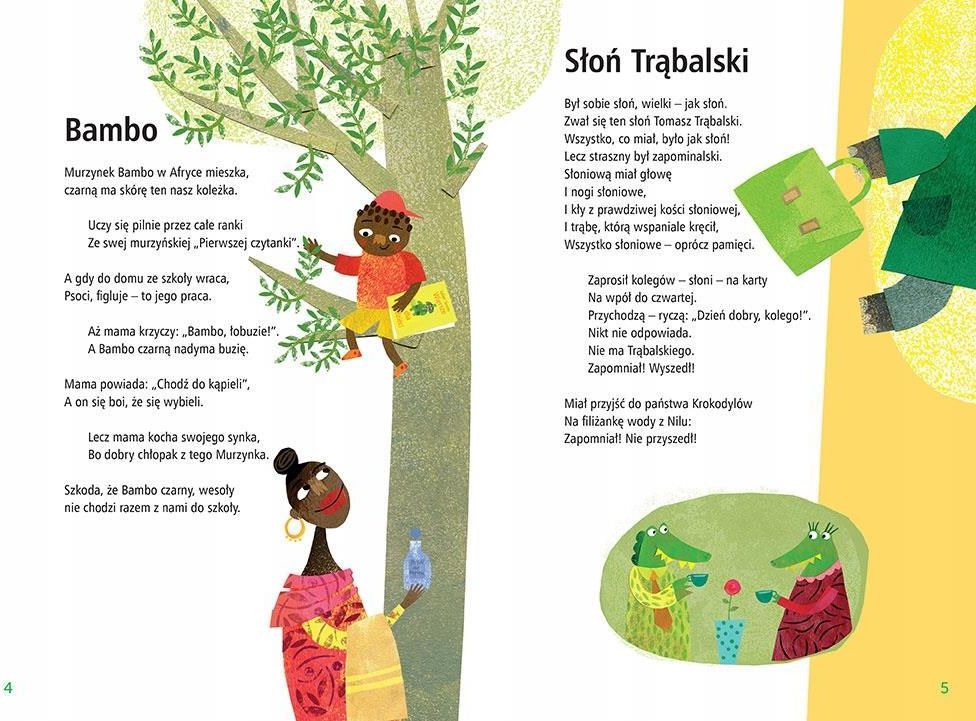 Bambo

Murzynek Bambo w Afryce mieszka,
czarną ma skórę ten nasz koleżka.

Uczy się pilnie przez całe ranki
Ze swej murzyńskiej „Pierwszej czytanki".

A gdy do domu ze szkoły wraca,
Psoci, figluje – to jego praca.

Aż mama krzyczy: „Bambo, łobuzie!".
A Bambo czarną nadyma buzię.

Mama powiada: „Chodź do kąpieli",
A on się boi, że się wybieli.

Lecz mama kocha swojego synka,
Bo dobry chłopak z tego Murzynka.

Szkoda, że Bambo czarny, wesoły
nie chodzi razem z nami do szkoły.

4

Słoń Trąbalski

Był sobie słoń, wielki – jak słoń.
Zwał się ten słoń Tomasz Trąbalski.
Wszystko, co miał, było jak słoń!
Lecz straszny był zapominalski.
Słoniową miał głowę
I nogi słoniowe,
I kły z prawdziwej kości słoniowej,
I trąbę, którą wspaniale kręcił,
Wszystko słoniowe – oprócz pamięci.

Zaprosił kolegów – słoni – na karty
Na wpół do czwartej.
Przychodzą – ryczą: „Dzień dobry, kolego!".
Nikt nie odpowiada.
Nie ma Trąbalskiego.
Zapomniał! Wyszedł!

Miał przyjść do państwa Krokodylów
Na filiżankę wody z Nilu:
Zapomniał! Nie przyszedł!

5